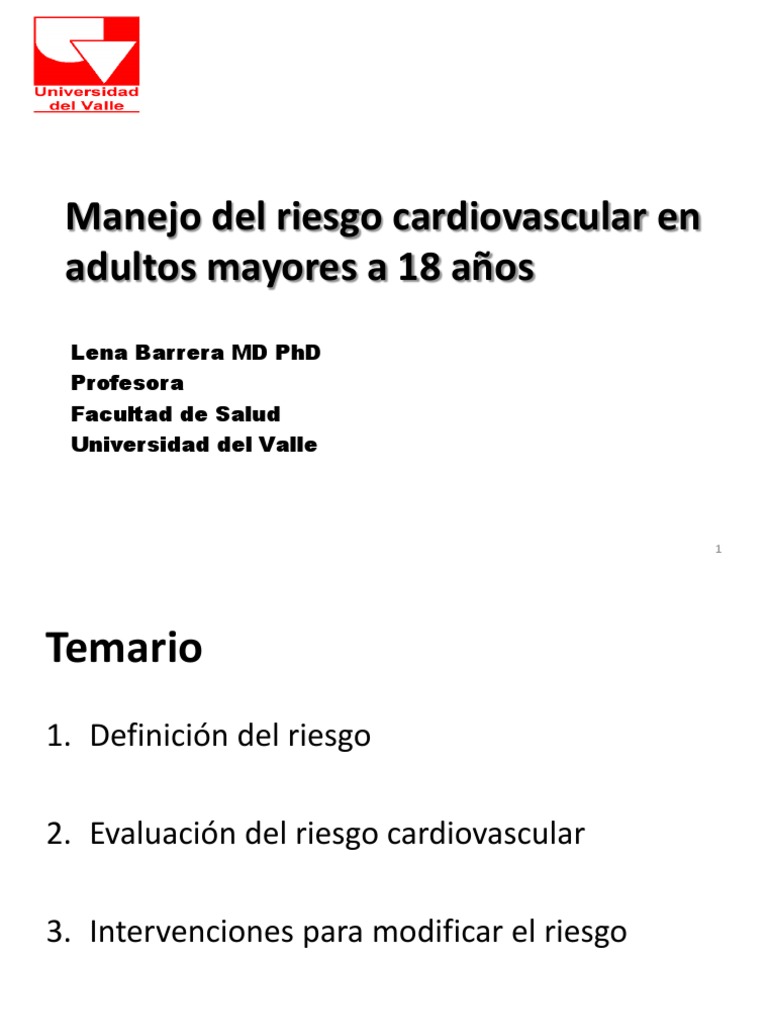 Universidad del Valle

Manejo del riesgo cardiovascular en adultos mayores a 18 años

Lena Barrera MD PhD
Profesora
Facultad de Salud
Universidad del Valle

1

Temario

1. Definición del riesgo

2. Evaluación del riesgo cardiovascular

3. Intervenciones para modificar el riesgo